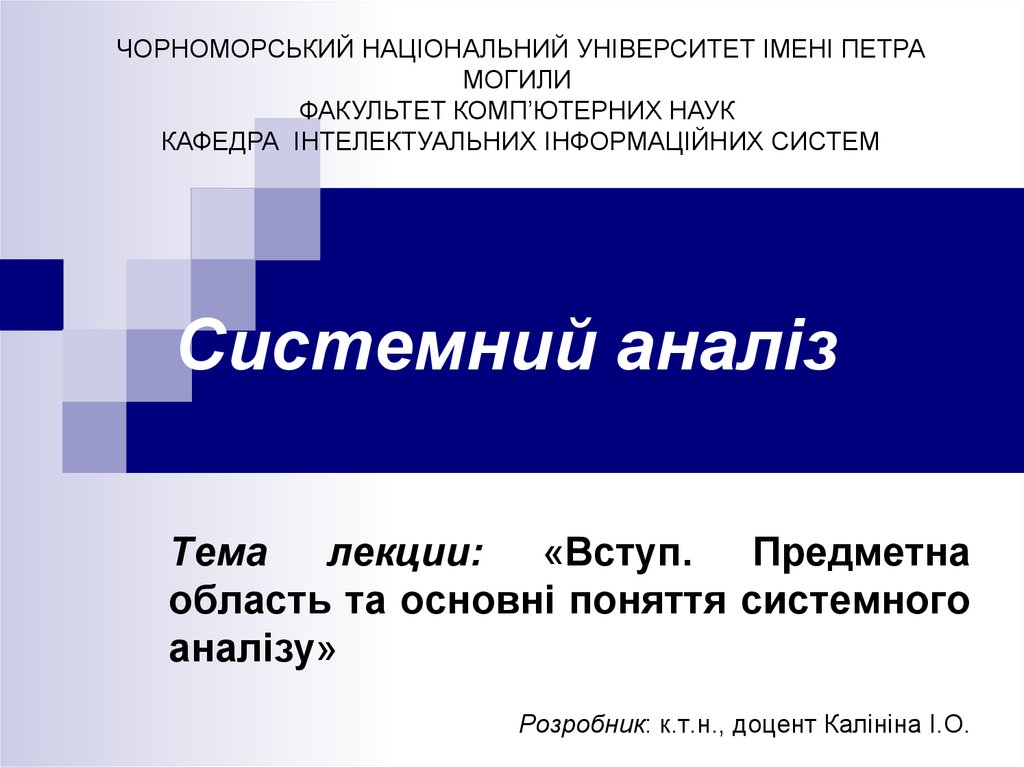 ЧОРНОМОРСЬКИЙ НАЦІОНАЛЬНИЙ УНІВЕРСИТЕТ ІМЕНІ ПЕТРА МОГИЛИ
ФАКУЛЬТЕТ КОМП'ЮТЕРНИХ НАУК
КАФЕДРА ІНТЕЛЕКТУАЛЬНИХ ІНФОРМАЦІЙНИХ СИСТЕМ

Системний аналіз

Тема лекции: «Вступ. Предметна область та основні поняття системного аналізу»

Розробник: к.т.н., доцент Калініна І.О.